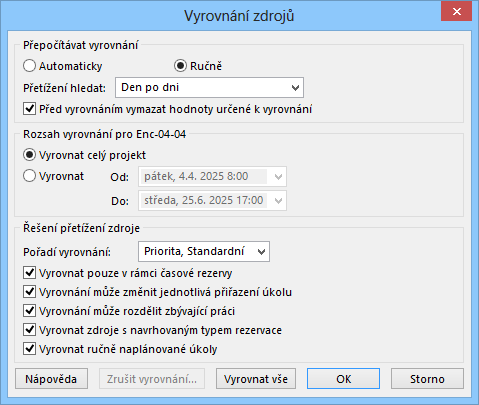 Vyrovnání zdrojů

Přepočítávat vyrovnání

Automaticky

Ručně

Přetížení hledat: Den po dni

Před vyrovnáním vymazat hodnoty určené k vyrovnání

Rozsah vyrovnání pro Enc-04-04

Vyrovnat celý projekt

Vyrovnat

Od: pátek, 4.4. 2025 8:00

Do: středa, 25.6. 2025 17:00

Řešení přetížení zdroje

Pořadí vyrovnání: Priorita, Standardní

Vyrovnat pouze v rámci časové rezervy

Vyrovnání může změnit jednotlivá přiřazení úkolu

Vyrovnání může rozdělit zbývající práci

Vyrovnat zdroje s navrhovaným typem rezervace

Vyrovnat ručně naplánované úkoly

Nápověda

Zrušit vyrovnání...

Vyrovnat vše

OK

Storno